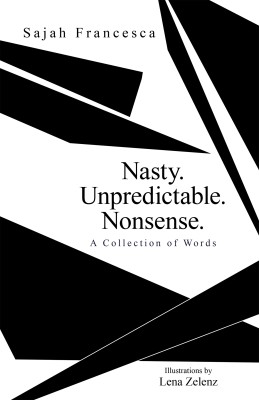 Sajah Francesca

Nasty.
Unpredictable.
Nonsense.

A Collection of Words

Illustrations by
Lena Zelenz